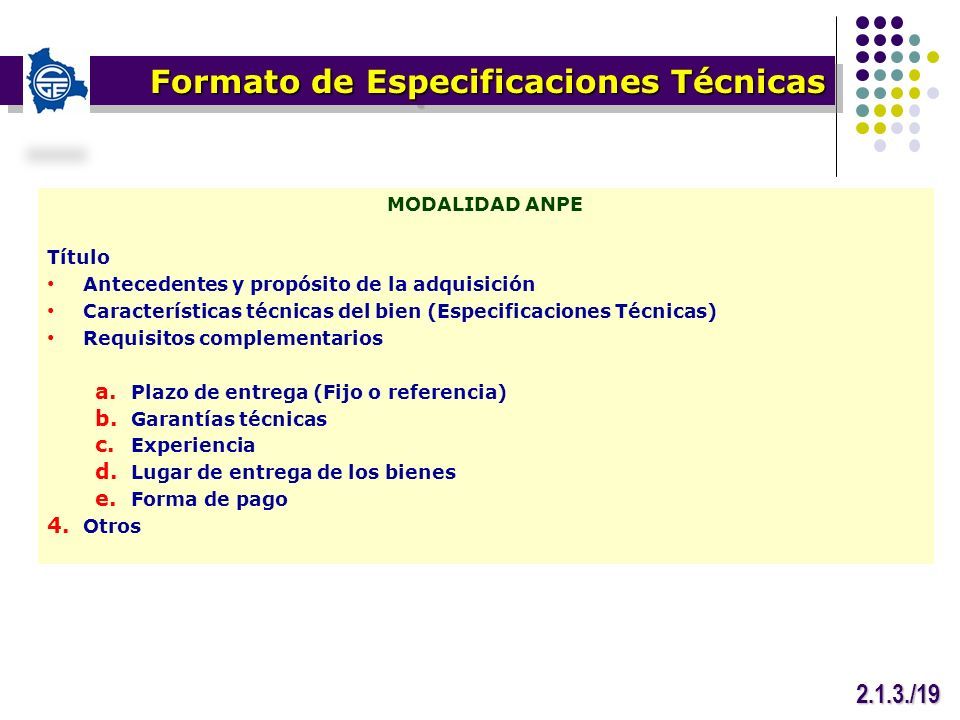 Formato de Especificaciones Técnicas

MODALIDAD ANPE

Título
• Antecedentes y propósito de la adquisición
• Características técnicas del bien (Especificaciones Técnicas)
• Requisitos complementarios

a. Plazo de entrega (Fijo o referencia)
b. Garantías técnicas
c. Experiencia
d. Lugar de entrega de los bienes
e. Forma de pago
4. Otros

2.1.3./19